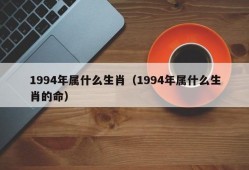 1994年属什么生肖（1994年属什么生肖的命）